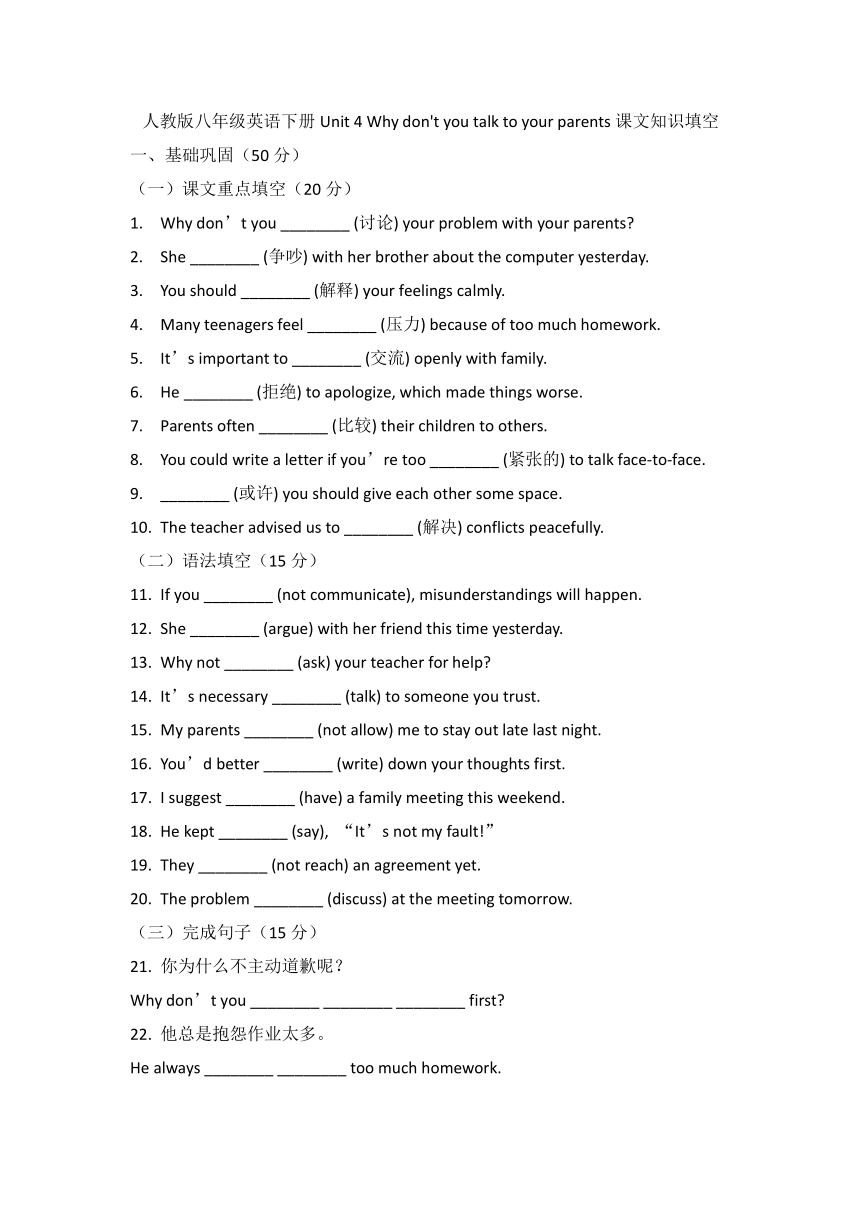 人教版八年级英语下册 Unit 4 Why don't you talk to your parents 课文知识填空

一、基础巩固（50 分）

（一）课文重点填空（20 分）

1. Why don’t you ________ (讨论) your problem with your parents?
2. She ________ (争吵) with her brother about the computer yesterday.
3. You should ________ (解释) your feelings calmly.
4. Many teenagers feel ________ (压力) because of too much homework.
5. It’s important to ________ (交流) openly with family.
6. He ________ (拒绝) to apologize, which made things worse.
7. Parents often ________ (比较) their children to others.
8. You could write a letter if you’re too ________ (紧张的) to talk face-to-face.
9. ________ (或许) you should give each other some space.
10. The teacher advised us to ________ (解决) conflicts peacefully.

（二）语法填空（15 分）

11. If you ________ (not communicate), misunderstandings will happen.
12. She ________ (argue) with her friend this time yesterday.
13. Why not ________ (ask) your teacher for help?
14. It’s necessary ________ (talk) to someone you trust.
15. My parents ________ (not allow) me to stay out late last night.
16. You’d better ________ (write) down your thoughts first.
17. I suggest ________ (have) a family meeting this weekend.
18. He kept ________ (say), “It’s not my fault!”
19. They ________ (not reach) an agreement yet.
20. The problem ________ (discuss) at the meeting tomorrow.

（三）完成句子（15 分）

21. 你为什么不主动道歉呢？
Why don’t you ________ ________ ________ first?
22. 他总是抱怨作业太多。
He always ________ ________ too much homework.